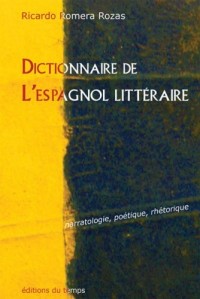 Ricardo Romera Rozas

DICTIONNAIRE DE L'ESPAGNOL LITTÉRAIRE

narratologie, poétique, rhétorique

éditions du temps